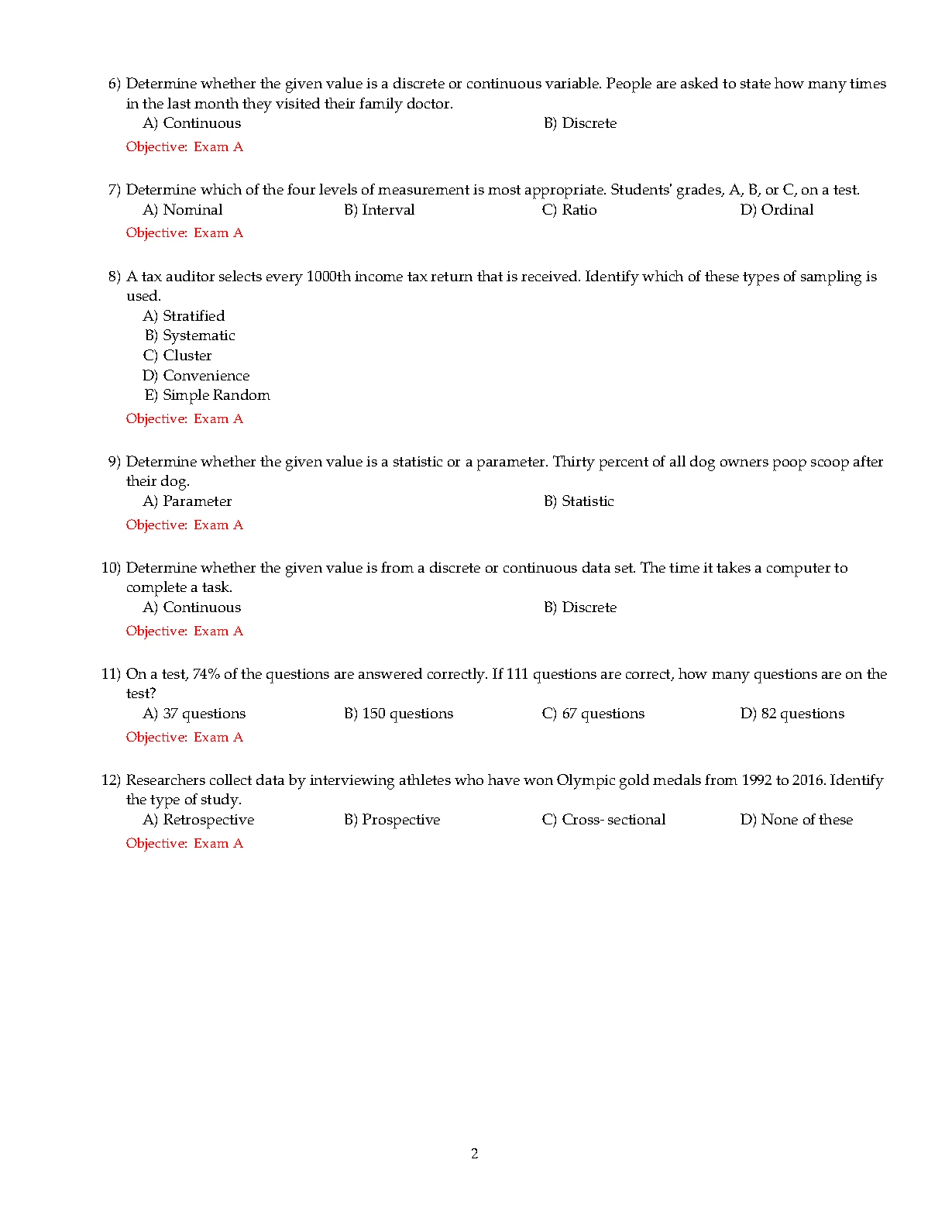 6) Determine whether the given value is a discrete or continuous variable. People are asked to state how many times in the last month they visited their family doctor.
A) Continuous
B) Discrete
Objective: Exam A

7) Determine which of the four levels of measurement is most appropriate. Students' grades, A, B, or C, on a test.
A) Nominal
B) Interval
C) Ratio
D) Ordinal
Objective: Exam A

8) A tax auditor selects every 1000th income tax return that is received. Identify which of these types of sampling is used.
A) Stratified
B) Systematic
C) Cluster
D) Convenience
E) Simple Random
Objective: Exam A

9) Determine whether the given value is a statistic or a parameter. Thirty percent of all dog owners poop scoop after their dog.
A) Parameter
B) Statistic
Objective: Exam A

10) Determine whether the given value is from a discrete or continuous data set. The time it takes a computer to complete a task.
A) Continuous
B) Discrete
Objective: Exam A

11) On a test, 74% of the questions are answered correctly. If 111 questions are correct, how many questions are on the test?
A) 37 questions
B) 150 questions
C) 67 questions
D) 82 questions
Objective: Exam A

12) Researchers collect data by interviewing athletes who have won Olympic gold medals from 1992 to 2016. Identify the type of study.
A) Retrospective
B) Prospective
C) Cross- sectional
D) None of these
Objective: Exam A

2